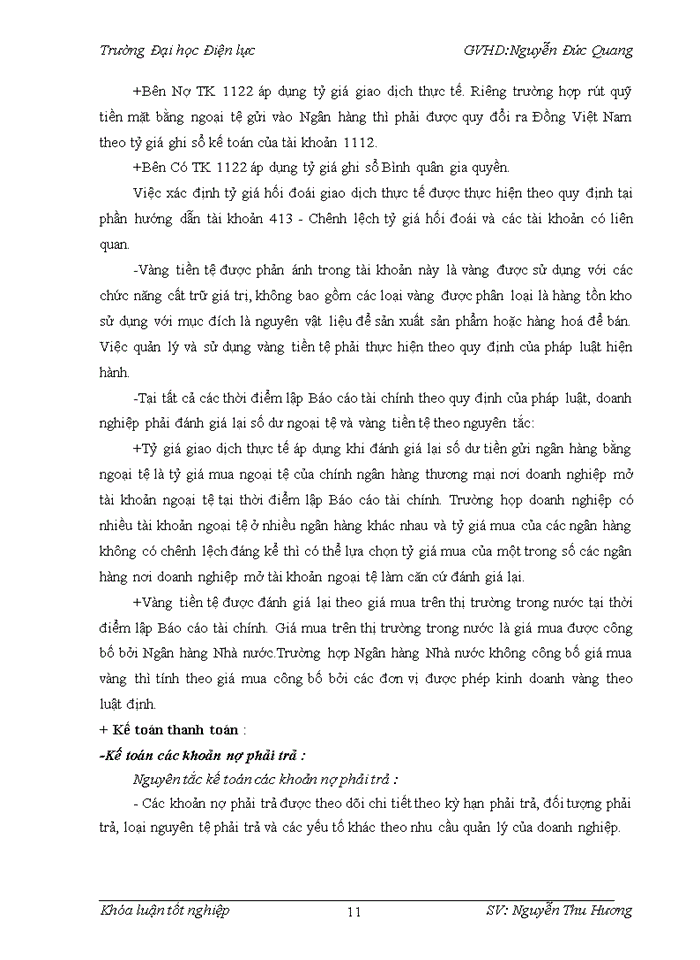 Trường Đại học Điện lực GVHD:Nguyễn Đức Quang

+Bên Nợ TK 1122 áp dụng tỷ giá giao dịch thực tế. Riêng trường hợp rút quỹ tiền mặt bằng ngoại tệ gửi vào Ngân hàng thì phải được quy đổi ra Đồng Việt Nam theo tỷ giá ghi sổ kế toán của tài khoản 1112.

+Bên Có TK 1122 áp dụng tỷ giá ghi sổ Bình quân gia quyền.

Việc xác định tỷ giá hối đoái giao dịch thực tế được thực hiện theo quy định tại phần hướng dẫn tài khoản 413 - Chênh lệch tỷ giá hối đoái và các tài khoản có liên quan.

-Vàng tiền tệ được phản ánh trong tài khoản này là vàng được sử dụng với các chức năng cất trữ giá trị, không bao gồm các loại vàng được phân loại là hàng tồn kho sử dụng với mục đích là nguyên vật liệu để sản xuất sản phẩm hoặc hàng hoá để bán. Việc quản lý và sử dụng vàng tiền tệ phải thực hiện theo quy định của pháp luật hiện hành.

-Tại tất cả các thời điểm lập Báo cáo tài chính theo quy định của pháp luật, doanh nghiệp phải đánh giá lại số dư ngoại tệ và vàng tiền tệ theo nguyên tắc:

+Tỷ giá giao dịch thực tế áp dụng khi đánh giá lại số dư tiền gửi ngân hàng bằng ngoại tệ là tỷ giá mua ngoại tệ của chính ngân hàng thương mại nơi doanh nghiệp mở tài khoản ngoại tệ tại thời điểm lập Báo cáo tài chính. Trường hợp doanh nghiệp có nhiều tài khoản ngoại tệ ở nhiều ngân hàng khác nhau và tỷ giá mua của các ngân hàng không có chênh lệch đáng kể thì có thể lựa chọn tỷ giá mua của một trong số các ngân hàng nơi doanh nghiệp mở tài khoản ngoại tệ làm căn cứ đánh giá lại.

+Vàng tiền tệ được đánh giá lại theo giá mua trên thị trường trong nước tại thời điểm lập Báo cáo tài chính. Giá mua trên thị trường trong nước là giá mua được công bố bởi Ngân hàng Nhà nước.Trường hợp Ngân hàng Nhà nước không công bố giá mua vàng thì tính theo giá mua công bố bởi các đơn vị được phép kinh doanh vàng theo luật định.

+ Kế toán thanh toán :

-Kế toán các khoản nợ phải trả :

Nguyên tắc kế toán các khoản nợ phải trả :

- Các khoản nợ phải trả được theo dõi chi tiết theo kỳ hạn phải trả, đối tượng phải trả, loại nguyên tệ phải trả và các yếu tố khác theo nhu cầu quản lý của doanh nghiệp.

Khóa luận tốt nghiệp 11 SV: Nguyễn Thu Hương